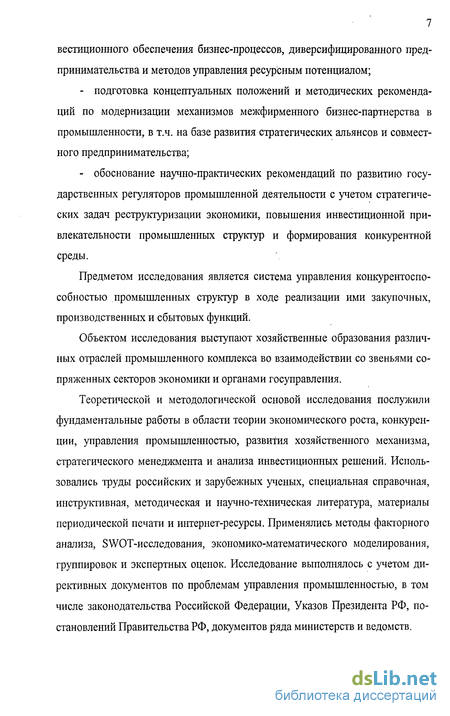 7

вестиционного обеспечения бизнес-процессов, диверсифицированного предпринимательства и методов управления ресурсным потенциалом;

- подготовка концептуальных положений и методических рекомендаций по модернизации механизмов межфирменного бизнес-партнерства в промышленности, в т.ч. на базе развития стратегических альянсов и совместного предпринимательства;

- обоснование научно-практических рекомендаций по развитию государственных регуляторов промышленной деятельности с учетом стратегических задач реструктуризации экономики, повышения инвестиционной привлекательности промышленных структур и формирования конкурентной среды.

Предметом исследования является система управления конкурентоспособностью промышленных структур в ходе реализации ими закупочных, производственных и сбытовых функций.

Объектом исследования выступают хозяйственные образования различных отраслей промышленного комплекса во взаимодействии со звеньями сопряженных секторов экономики и органами госуправления.

Теоретической и методологической основой исследования послужили фундаментальные работы в области теории экономического роста, конкуренции, управления промышленностью, развития хозяйственного механизма, стратегического менеджмента и анализа инвестиционных решений. Использовались труды российских и зарубежных ученых, специальная справочная, инструктивная, методическая и научно-техническая литература, материалы периодической печати и интернет-ресурсы. Применялись методы факторного анализа, SWOT-исследования, экономико-математического моделирования, группировок и экспертных оценок. Исследование выполнялось с учетом директивных документов по проблемам управления промышленностью, в том числе законодательства Российской Федерации, Указов Президента РФ, постановлений Правительства РФ, документов ряда министерств и ведомств.

dsLib.net
библиотека диссертаций